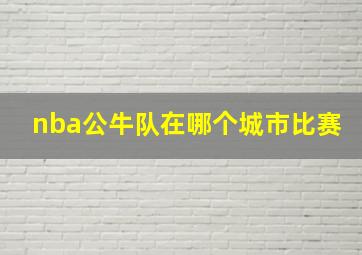 nba公牛队在哪个城市比赛